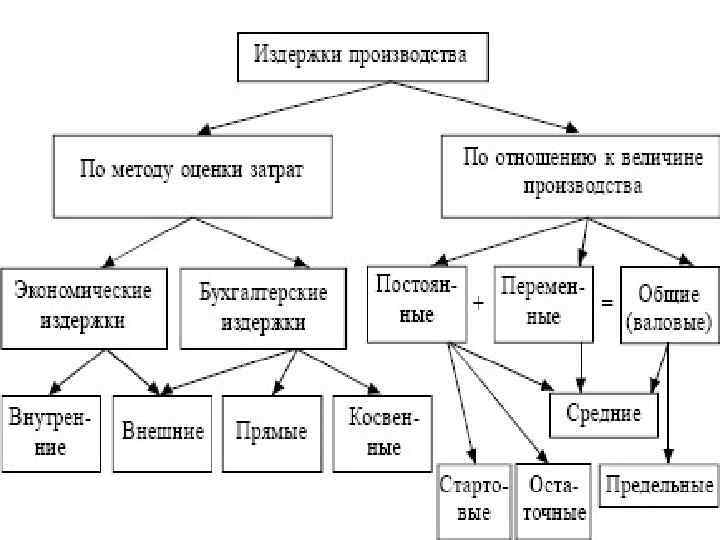 Издержки производства

По методу оценки затрат

По отношению к величине производства

Экономические издержки

Бухгалтерские издержки

Постоянные

+

Переменные

=

Общие (валовые)

Внутренние

Внешние

Прямые

Косвенные

Средние

Стартовые

Остаточные

Предельные